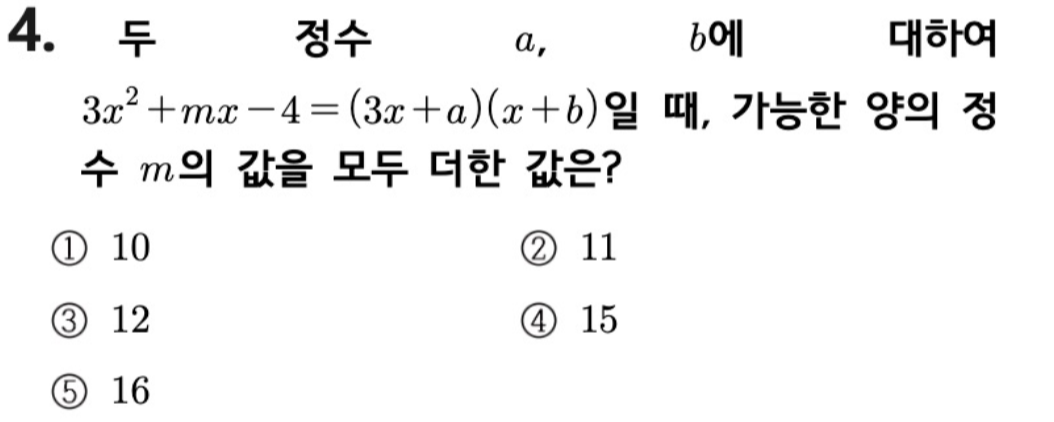 4. 두 정수 $a$, $b$에 대하여 $3x^2+mx-4=(3x+a)(x+b)$일 때, 가능한 양의 정수 $m$의 값을 모두 더한 값은?

① 10 ② 11

③ 12 ④ 15

⑤ 16